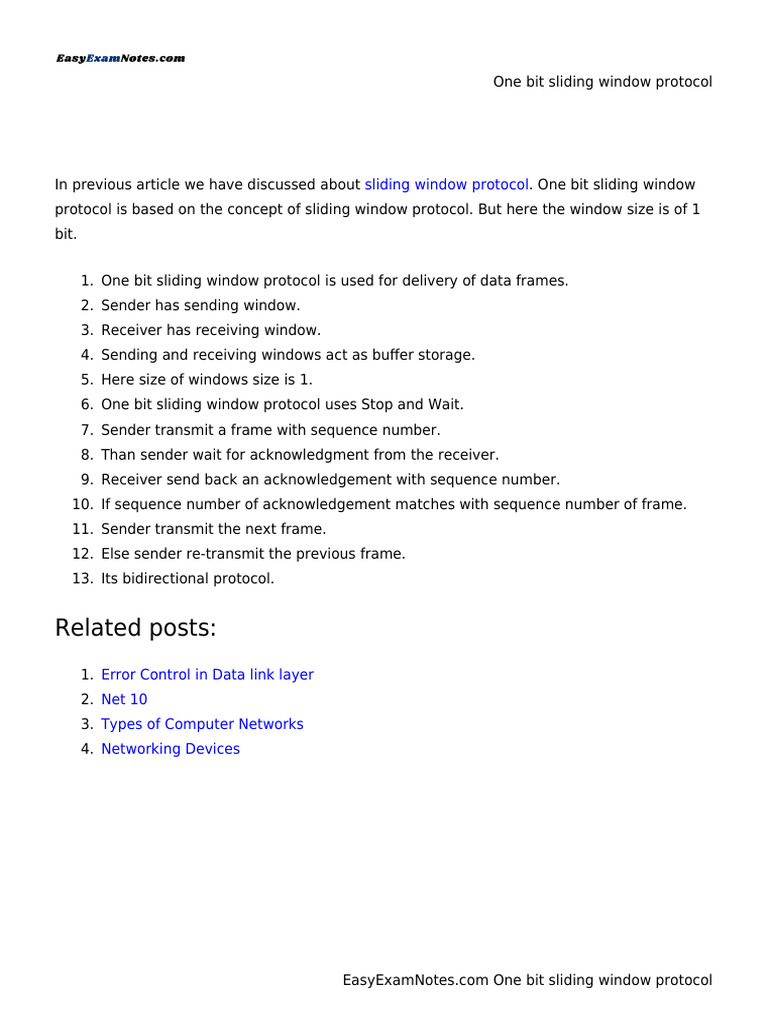 EasyExamNotes.com

One bit sliding window protocol

In previous article we have discussed about sliding window protocol. One bit sliding window protocol is based on the concept of sliding window protocol. But here the window size is of 1 bit.

1. One bit sliding window protocol is used for delivery of data frames.
2. Sender has sending window.
3. Receiver has receiving window.
4. Sending and receiving windows act as buffer storage.
5. Here size of windows size is 1.
6. One bit sliding window protocol uses Stop and Wait.
7. Sender transmit a frame with sequence number.
8. Than sender wait for acknowledgment from the receiver.
9. Receiver send back an acknowledgement with sequence number.
10. If sequence number of acknowledgement matches with sequence number of frame.
11. Sender transmit the next frame.
12. Else sender re-transmit the previous frame.
13. Its bidirectional protocol.

Related posts:

1. Error Control in Data link layer
2. Net 10
3. Types of Computer Networks
4. Networking Devices

EasyExamNotes.com One bit sliding window protocol